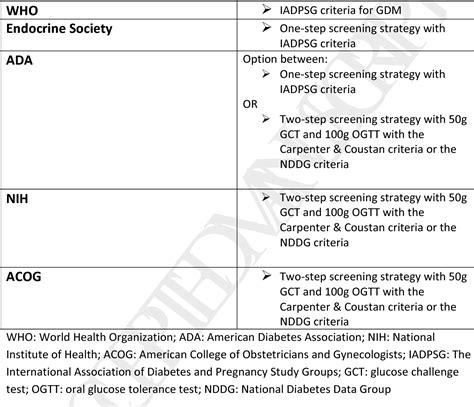 | | |
|---|---|
| **WHO** | ➢ IADPSG criteria for GDM |
| **Endocrine Society** | ➢ One-step screening strategy with IADPSG criteria |
| **ADA** | Option between: ➢ One-step screening strategy with IADPSG criteria OR ➢ Two-step screening strategy with 50g GCT and 100g OGTT with the Carpenter & Coustan criteria or the NDDG criteria |
| **NIH** | ➢ Two-step screening strategy with 50g GCT and 100g OGTT with the Carpenter & Coustan criteria or the NDDG criteria |
| **ACOG** | ➢ Two-step screening strategy with 50g GCT and 100g OGTT with the Carpenter & Coustan criteria or the NDDG criteria |

WHO: World Health Organization; ADA: American Diabetes Association; NIH: National Institute of Health; ACOG: American College of Obstetricians and Gynecologists; IADPSG: The International Association of Diabetes and Pregnancy Study Groups; GCT: glucose challenge test; OGTT: oral glucose tolerance test; NDDG: National Diabetes Data Group